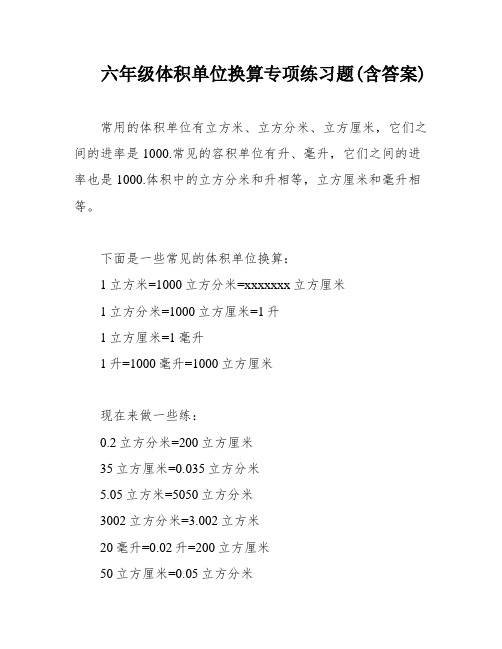 六年级体积单位换算专项练习题(含答案)

常用的体积单位有立方米、立方分米、立方厘米，它们之间的进率是1000.常见的容积单位有升、毫升，它们之间的进率也是1000.体积中的立方分米和升相等，立方厘米和毫升相等。

下面是一些常见的体积单位换算：

1立方米=1000立方分米=xxxxxxx立方厘米

1立方分米=1000立方厘米=1升

1立方厘米=1毫升

1升=1000毫升=1000立方厘米

现在来做一些练：

0.2立方分米=200立方厘米

35立方厘米=0.035立方分米

5.05立方米=5050立方分米

3002立方分米=3.002立方米

20毫升=0.02升=200立方厘米

50立方厘米=0.05立方分米